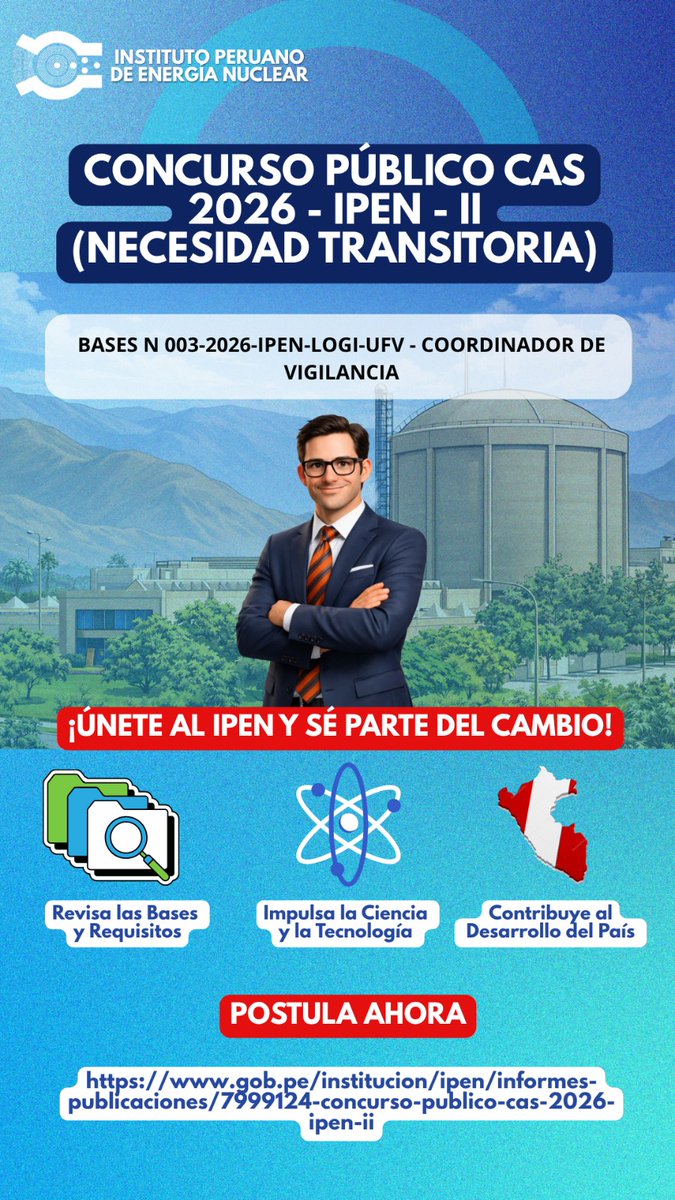 INSTITUTO PERUANO
DE ENERGÍA NUCLEAR

CONCURSO PÚBLICO CAS 2026 - IPEN - II (NECESIDAD TRANSITORIA)

BASES N 003-2026-IPEN-LOGI-UFV - COORDINADOR DE VIGILANCIA

¡ÚNETE AL IPEN Y SÉ PARTE DEL CAMBIO!

Revisa las Bases y Requisitos

Impulsa la Ciencia y la Tecnología

Contribuye al Desarrollo del País

POSTULA AHORA

https://www.gob.pe/institucion/ipen/informes-publicaciones/7999124-concurso-publico-cas-2026-ipen-ii